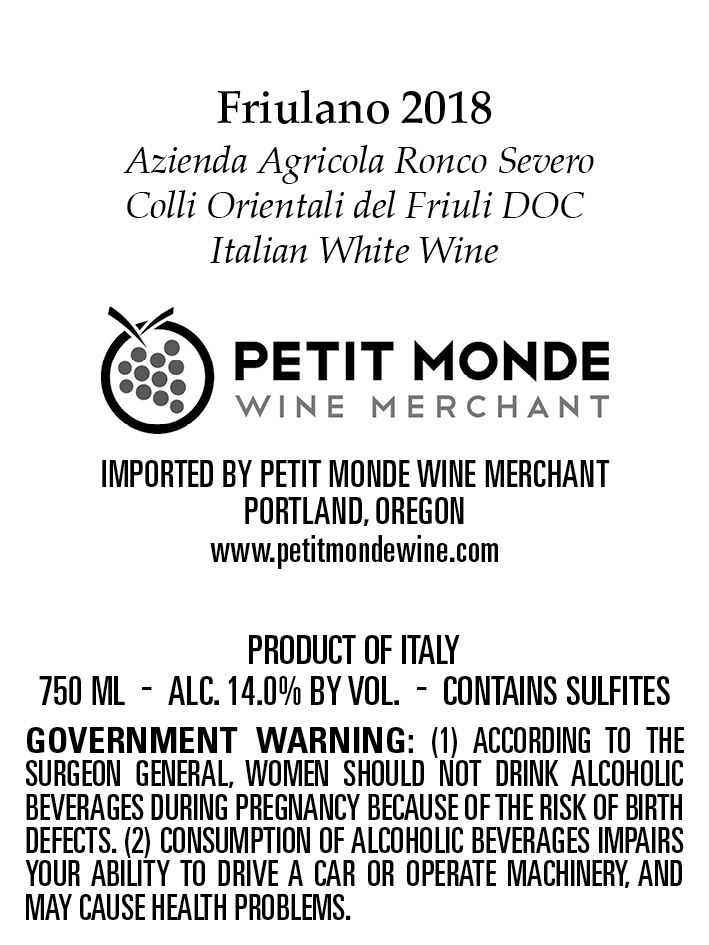 Friulano 2018
Azienda Agricola Ronco Severo
Colli Orientali del Friuli DOC
Italian White Wine

PETIT MONDE
WINE MERCHANT

IMPORTED BY PETIT MONDE WINE MERCHANT
PORTLAND, OREGON
www.petitmondewine.com

PRODUCT OF ITALY
750 ML - ALC. 14.0% BY VOL. - CONTAINS SULFITES

GOVERNMENT WARNING: (1) ACCORDING TO THE SURGEON GENERAL, WOMEN SHOULD NOT DRINK ALCOHOLIC BEVERAGES DURING PREGNANCY BECAUSE OF THE RISK OF BIRTH DEFECTS. (2) CONSUMPTION OF ALCOHOLIC BEVERAGES IMPAIRS YOUR ABILITY TO DRIVE A CAR OR OPERATE MACHINERY, AND MAY CAUSE HEALTH PROBLEMS.